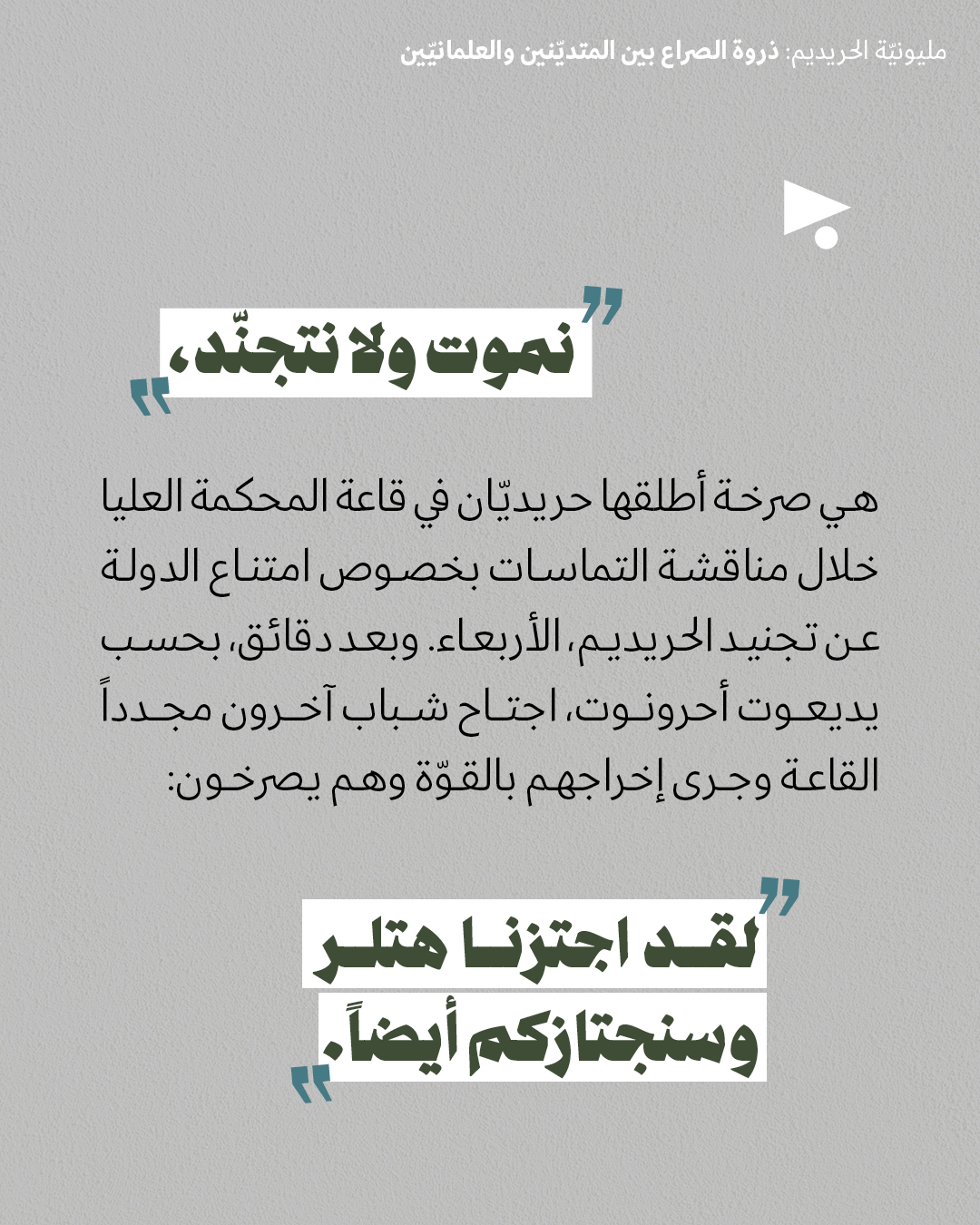 مليونيّة الحريديم: ذروة الصراع بين المتديّنين والعلمانيّين

"نموت ولا نتجنّد،"

هي صرخة أطلقها حريديّان في قاعة المحكمة العليا خلال مناقشة التماسات بخصوص امتناع الدولة عن تجنيد الحريديم، الأربعاء. وبعد دقائق، بحسب يديعوت أحرونوت، اجتاح شباب آخرون مجدداً القاعة وجرى إخراجهم بالقوّة وهم يصرخون:

"لقد اجتزنا هتلر وسنجتازكم أيضاً."